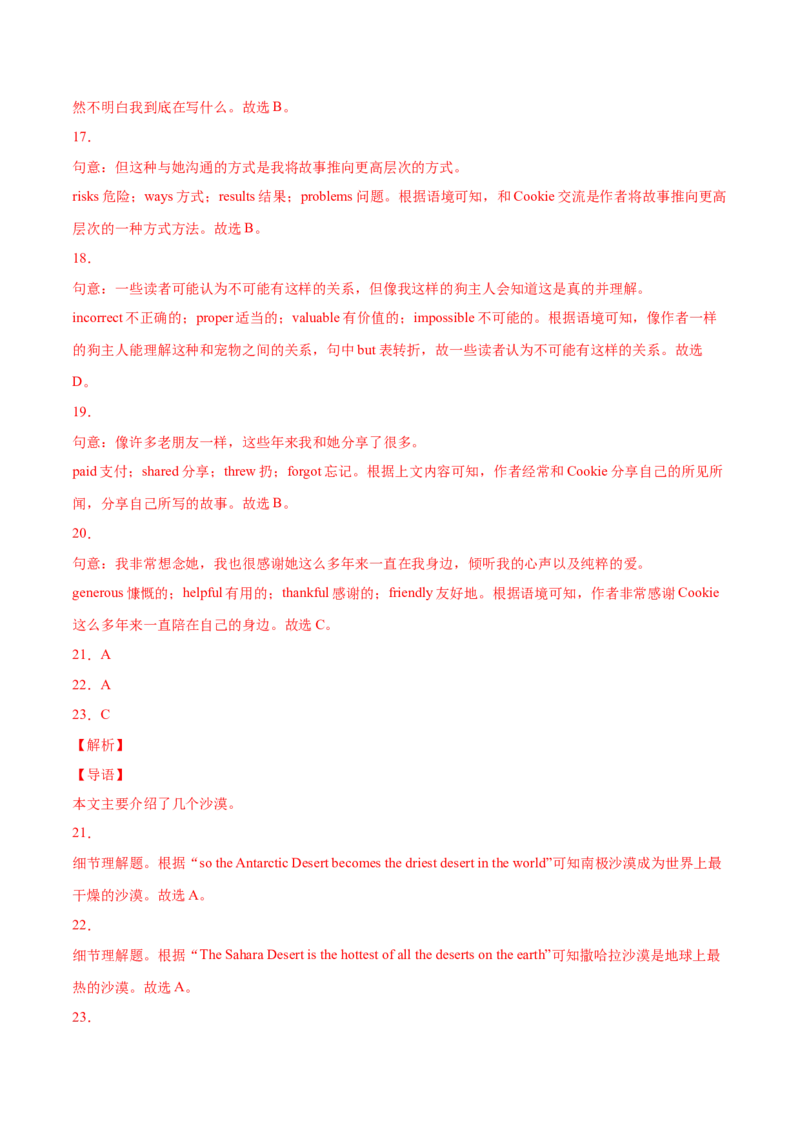 然不明白我到底在写什么。故选 B。

17．

句意：但这种与她沟通的方式是我将故事推向更高层次的方式。

risks 危险；ways 方式；results 结果；problems 问题。根据语境可知，和 Cookie 交流是作者将故事推向更高层次的一种方式方法。故选 B。

18．

句意：一些读者可能认为不可能有这样的关系，但像我这样的狗主人会知道这是真的并理解。

incorrect 不正确的；proper 适当的；valuable 有价值的；impossible 不可能的。根据语境可知，像作者一样的狗主人能理解这种和宠物之间的关系，句中 but 表转折，故一些读者认为不可能有这样的关系。故选 D。

19．

句意：像许多老朋友一样，这些年来我和她分享了很多。

paid 支付；shared 分享；threw 扔；forgot 忘记。根据上文内容可知，作者经常和 Cookie 分享自己的所见所闻，分享自己所写的故事。故选 B。

20．

句意：我非常想念她，我也很感谢她这么多年来一直在我身边，倾听我的心声以及纯粹的爱。

generous 慷慨的；helpful 有用的；thankful 感谢的；friendly 友好地。根据语境可知，作者非常感谢 Cookie 这么多年来一直陪在自己的身边。故选 C。

21．A

22．A

23．C

【解析】

【导语】

本文主要介绍了几个沙漠。

21．

细节理解题。根据“so the Antarctic Desert becomes the driest desert in the world”可知南极沙漠成为世界上最干燥的沙漠。故选 A。

22．

细节理解题。根据“The Sahara Desert is the hottest of all the deserts on the earth”可知撒哈拉沙漠是地球上最热的沙漠。故选 A。

23．